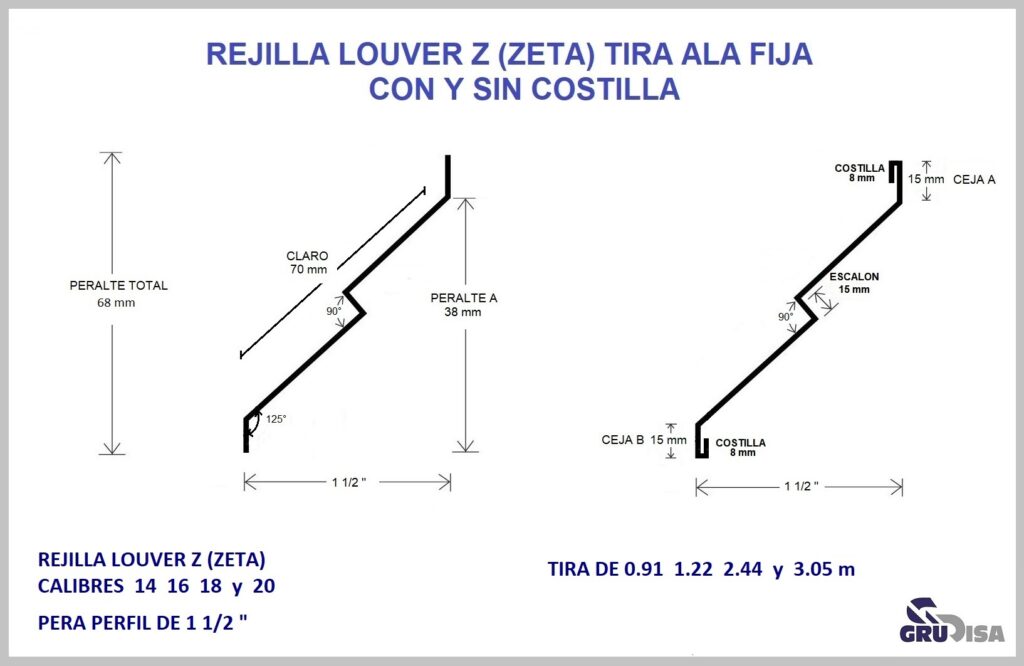 REJILLA LOUVER Z (ZETA) TIRA ALA FIJA
CON Y SIN COSTILLA

PERALTE TOTAL
68 mm

CLARO
70 mm

90°

125°

PERALTE A
38 mm

1 1/2 "

COSTILLA
8 mm

15 mm CEJA A

ESCALON
15 mm

90°

CEJA B 15 mm

COSTILLA
8 mm

1 1/2 "

REJILLA LOUVER Z (ZETA)
CALIBRES 14 16 18 y 20

PERA PERFIL DE 1 1/2 "

TIRA DE 0.91 1.22 2.44 y 3.05 m

GRUDISA